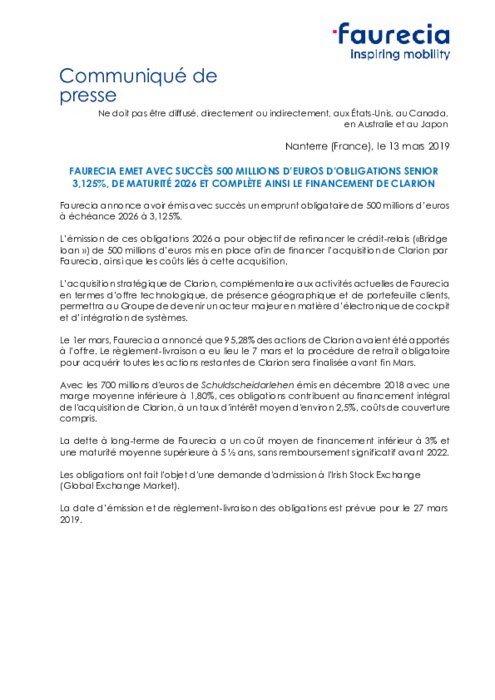 faurecia
inspiring mobility

Communiqué de presse

Ne doit pas être diffusé, directement ou indirectement, aux États-Unis, au Canada, en Australie et au Japon

Nanterre (France), le 13 mars 2019

FAURECIA EMET AVEC SUCCÈS 500 MILLIONS D'EUROS D'OBLIGATIONS SENIOR 3,125%, DE MATURITÉ 2026 ET COMPLÈTE AINSI LE FINANCEMENT DE CLARION

Faurecia annonce avoir émis avec succès un emprunt obligataire de 500 millions d'euros à échéance 2026 à 3,125%.

L'émission de ces obligations 2026 a pour objectif de refinancer le crédit-relais («Bridge loan ») de 500 millions d'euros mis en place afin de financer l'acquisition de Clarion par Faurecia, ainsi que les coûts liés à cette acquisition.

L'acquisition stratégique de Clarion, complémentaire aux activités actuelles de Faurecia en termes d'offre technologique, de présence géographique et de portefeuille clients, permettra au Groupe de devenir un acteur majeur en matière d'électronique de cockpit et d'intégration de systèmes.

Le 1er mars, Faurecia a annoncé que 95,28% des actions de Clarion avaient été apportés à l'offre. Le règlement-livraison a eu lieu le 7 mars et la procédure de retrait obligatoire pour acquérir toutes les actions restantes de Clarion sera finalisée avant fin Mars.

Avec les 700 millions d'euros de Schuldscheidarlehen émis en décembre 2018 avec une marge moyenne inférieure à 1,80%, ces obligations contribuent au financement intégral de l'acquisition de Clarion, à un taux d'intérêt moyen d'environ 2,5%, coûts de couverture compris.

La dette à long-terme de Faurecia a un coût moyen de financement inférieur à 3% et une maturité moyenne supérieure à 5 ½ ans, sans remboursement significatif avant 2022.

Les obligations ont fait l'objet d'une demande d'admission à l'Irish Stock Exchange (Global Exchange Market).

La date d'émission et de règlement-livraison des obligations est prévue pour le 27 mars 2019.